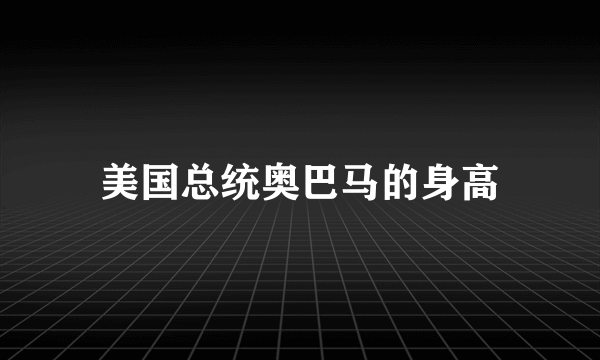 美国总统奥巴马的身高